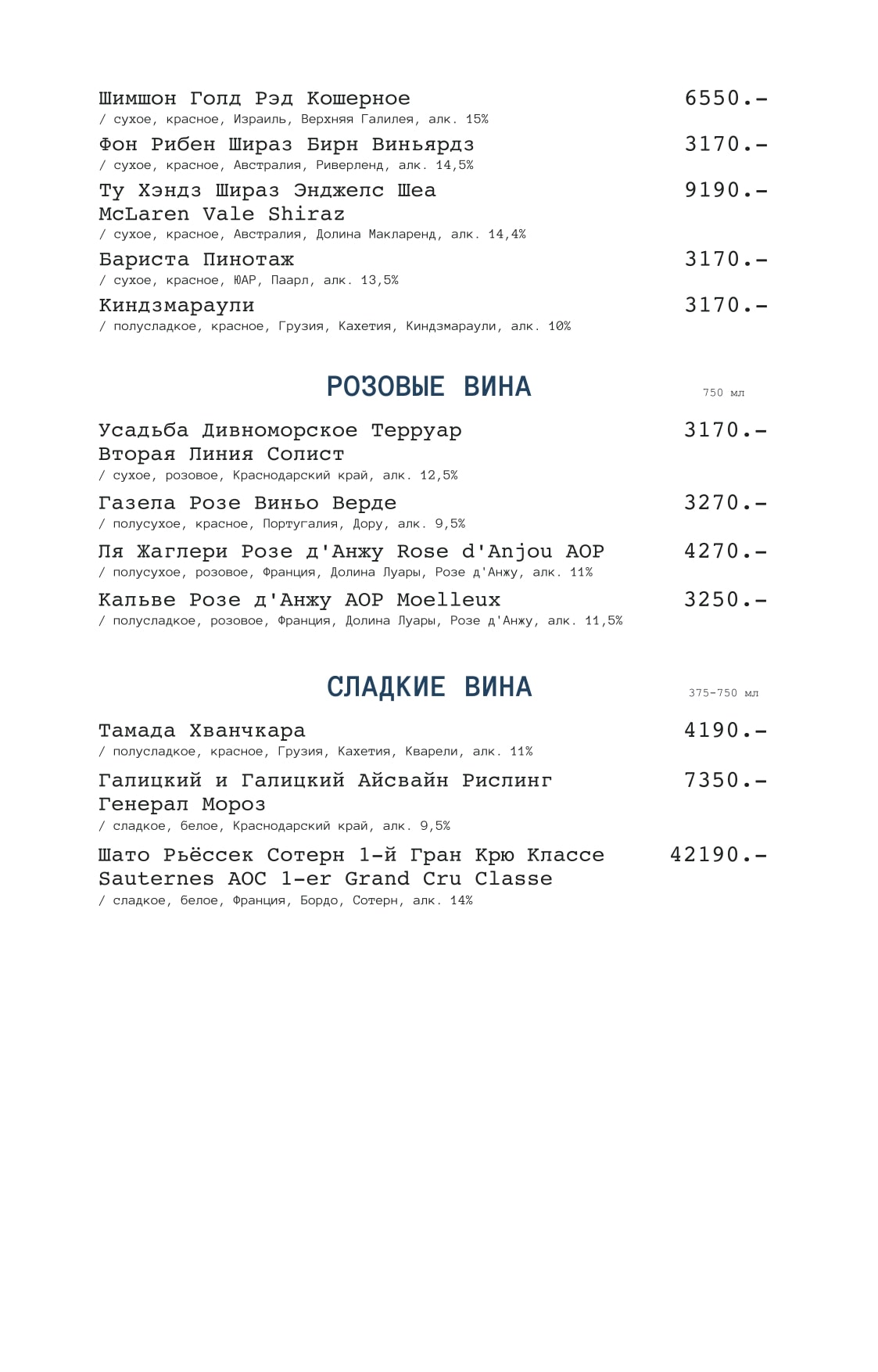 Шимшон Голд Рэд Кошерное 6550.-
/ сухое, красное, Израиль, Верхняя Галилея, алк. 15%

Фон Рибен Шираз Бирн Виньярдз 3170.-
/ сухое, красное, Австралия, Риверленд, алк. 14,5%

Ту Хэндз Шираз Энджелс Шеа McLaren Vale Shiraz 9190.-
/ сухое, красное, Австралия, Долина Макларенд, алк. 14,4%

Бариста Пинотаж 3170.-
/ сухое, красное, ЮАР, Паарл, алк. 13,5%

Киндзмараули 3170.-
/ полусладкое, красное, Грузия, Кахетия, Киндзмараули, алк. 10%

РОЗОВЫЕ ВИНА

750 мл

Усадьба Дивноморское Терруар Вторая Линия Солист 3170.-
/ сухое, розовое, Краснодарский край, алк. 12,5%

Газела Розе Виньо Верде 3270.-
/ полусухое, красное, Португалия, Дору, алк. 9,5%

Ля Жаглери Розе д'Анжу Rose d'Anjou AOP 4270.-
/ полусухое, розовое, Франция, Долина Луары, Розе д'Анжу, алк. 11%

Кальве Розе д'Анжу AOP Moelleux 3250.-
/ полусладкое, розовое, Франция, Долина Луары, Розе д'Анжу, алк. 11,5%

СЛАДКИЕ ВИНА

375-750 мл

Тамада Хванчкара 4190.-
/ полусладкое, красное, Грузия, Кахетия, Кварели, алк. 11%

Галицкий и Галицкий Айсвайн Рислинг Генерал Мороз 7350.-
/ сладкое, белое, Краснодарский край, алк. 9,5%

Шато Рьёссек Сотерн 1-й Гран Крю Классе Sauternes AOC 1-er Grand Cru Classe 42190.-
/ сладкое, белое, Франция, Бордо, Сотерн, алк. 14%